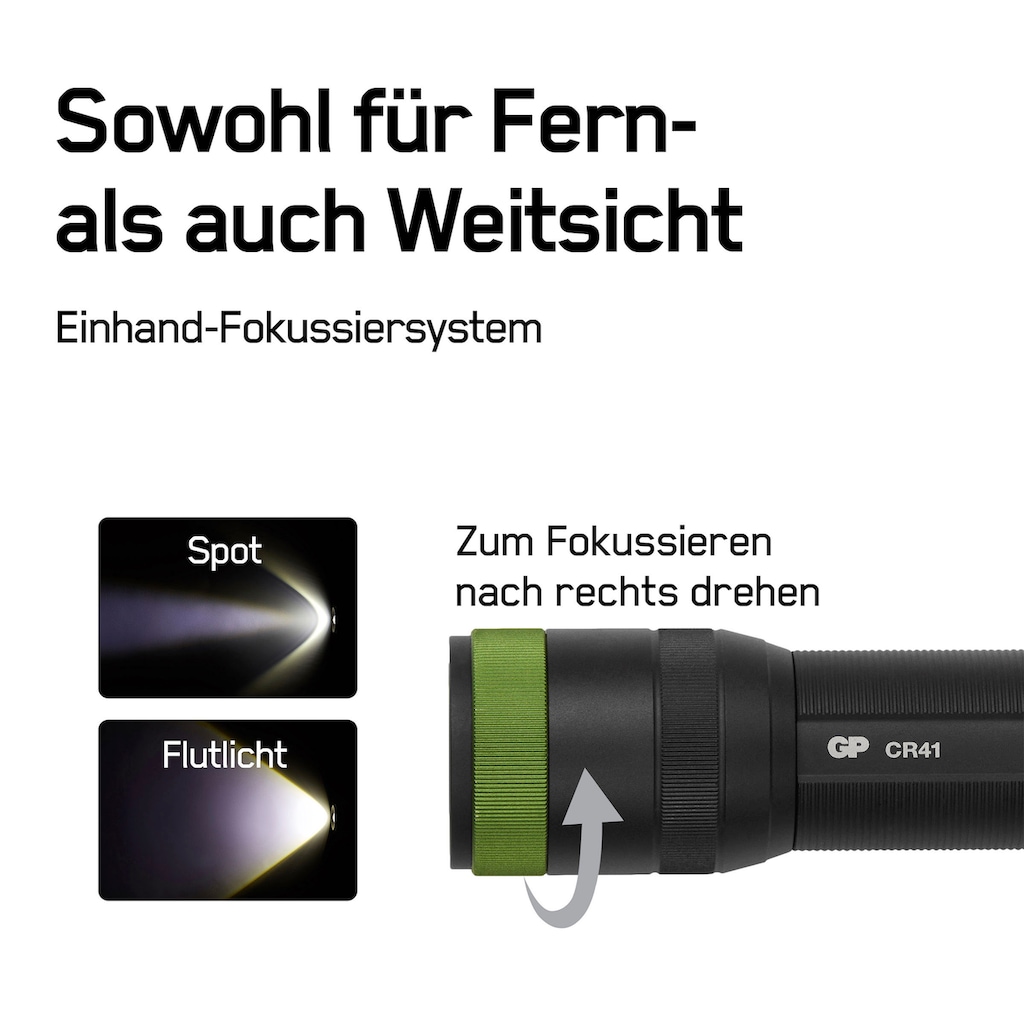 Sowohl für Fern- als auch Weitsicht

Einhand-Fokussiersystem

Spot

Flutlicht

Zum Fokussieren nach rechts drehen

GP CR41